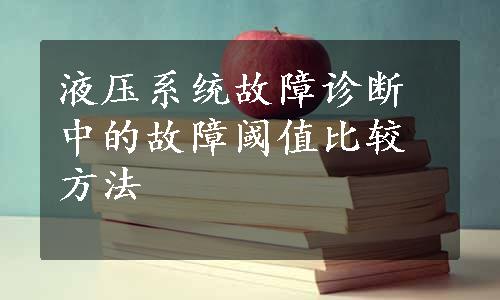 液压系统故障诊断中的故障阈值比较方法